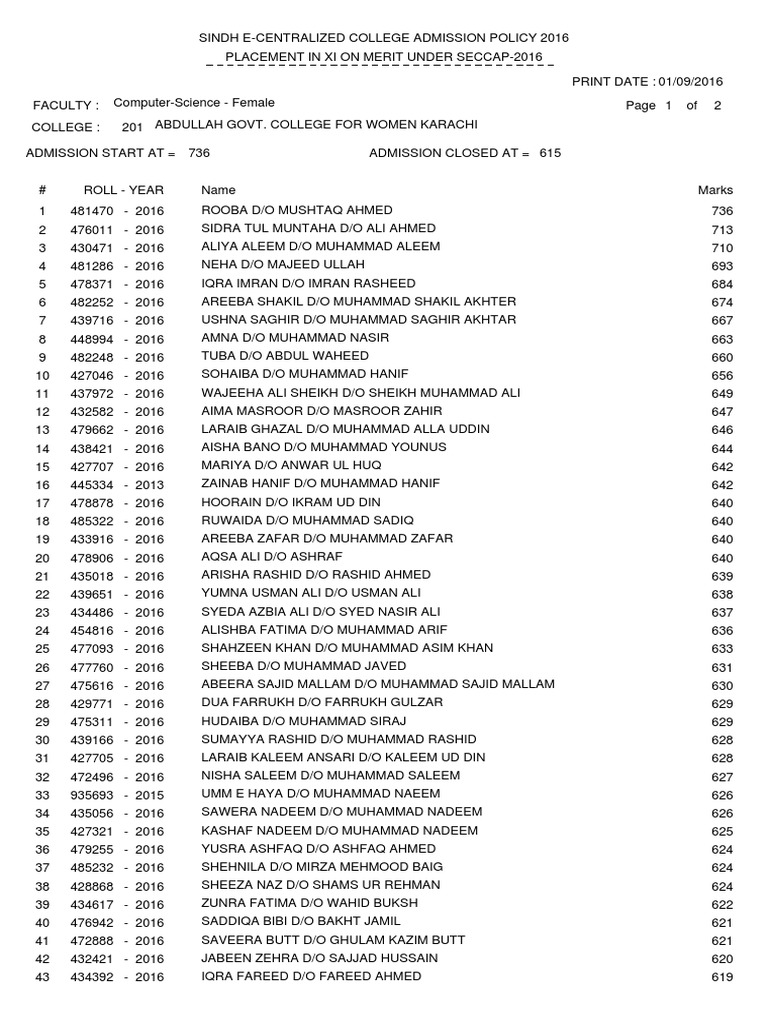 SINDH E-CENTRALIZED COLLEGE ADMISSION POLICY 2016
PLACEMENT IN XI ON MERIT UNDER SECCAP-2016

PRINT DATE : 01/09/2016

FACULTY : Computer-Science - Female

Page 1 of 2

COLLEGE : 201 ABDULLAH GOVT. COLLEGE FOR WOMEN KARACHI

ADMISSION START AT = 736

ADMISSION CLOSED AT = 615

| # | ROLL - YEAR | Name | Marks |
|---|---|---|---|
| 1 | 481470 - 2016 | ROOBA D/O MUSHTAQ AHMED | 736 |
| 2 | 476011 - 2016 | SIDRA TUL MUNTAHA D/O ALI AHMED | 713 |
| 3 | 430471 - 2016 | ALIYA ALEEM D/O MUHAMMAD ALEEM | 710 |
| 4 | 481286 - 2016 | NEHA D/O MAJEED ULLAH | 693 |
| 5 | 478371 - 2016 | IQRA IMRAN D/O IMRAN RASHEED | 684 |
| 6 | 482252 - 2016 | AREEBA SHAKIL D/O MUHAMMAD SHAKIL AKHTER | 674 |
| 7 | 439716 - 2016 | USHNA SAGHIR D/O MUHAMMAD SAGHIR AKHTAR | 667 |
| 8 | 448994 - 2016 | AMNA D/O MUHAMMAD NASIR | 663 |
| 9 | 482248 - 2016 | TUBA D/O ABDUL WAHEED | 660 |
| 10 | 427046 - 2016 | SOHAIBA D/O MUHAMMAD HANIF | 656 |
| 11 | 437972 - 2016 | WAJEEHA ALI SHEIKH D/O SHEIKH MUHAMMAD ALI | 649 |
| 12 | 432582 - 2016 | AIMA MASROOR D/O MASROOR ZAHIR | 647 |
| 13 | 479662 - 2016 | LARAIB GHAZAL D/O MUHAMMAD ALLA UDDIN | 646 |
| 14 | 438421 - 2016 | AISHA BANO D/O MUHAMMAD YOUNUS | 644 |
| 15 | 427707 - 2016 | MARIYA D/O ANWAR UL HUQ | 642 |
| 16 | 445334 - 2013 | ZAINAB HANIF D/O MUHAMMAD HANIF | 642 |
| 17 | 478878 - 2016 | HOORAIN D/O IKRAM UD DIN | 640 |
| 18 | 485322 - 2016 | RUWAIDA D/O MUHAMMAD SADIQ | 640 |
| 19 | 433916 - 2016 | AREEBA ZAFAR D/O MUHAMMAD ZAFAR | 640 |
| 20 | 478906 - 2016 | AQSA ALI D/O ASHRAF | 640 |
| 21 | 435018 - 2016 | ARISHA RASHID D/O RASHID AHMED | 639 |
| 22 | 439651 - 2016 | YUMNA USMAN ALI D/O USMAN ALI | 638 |
| 23 | 434486 - 2016 | SYEDA AZBIA ALI D/O SYED NASIR ALI | 637 |
| 24 | 454816 - 2016 | ALISHBA FATIMA D/O MUHAMMAD ARIF | 636 |
| 25 | 477093 - 2016 | SHAHZEEN KHAN D/O MUHAMMAD ASIM KHAN | 633 |
| 26 | 477760 - 2016 | SHEEBA D/O MUHAMMAD JAVED | 631 |
| 27 | 475616 - 2016 | ABEERA SAJID MALLAM D/O MUHAMMAD SAJID MALLAM | 630 |
| 28 | 429771 - 2016 | DUA FARRUKH D/O FARRUKH GULZAR | 629 |
| 29 | 475311 - 2016 | HUDAIBA D/O MUHAMMAD SIRAJ | 629 |
| 30 | 439166 - 2016 | SUMAYYA RASHID D/O MUHAMMAD RASHID | 628 |
| 31 | 427705 - 2016 | LARAIB KALEEM ANSARI D/O KALEEM UD DIN | 628 |
| 32 | 472496 - 2016 | NISHA SALEEM D/O MUHAMMAD SALEEM | 627 |
| 33 | 935693 - 2015 | UMM E HAYA D/O MUHAMMAD NAEEM | 626 |
| 34 | 435056 - 2016 | SAWERA NADEEM D/O MUHAMMAD NADEEM | 626 |
| 35 | 427321 - 2016 | KASHAF NADEEM D/O MUHAMMAD NADEEM | 625 |
| 36 | 479255 - 2016 | YUSRA ASHFAQ D/O ASHFAQ AHMED | 624 |
| 37 | 485232 - 2016 | SHEHNILA D/O MIRZA MEHMOOD BAIG | 624 |
| 38 | 428868 - 2016 | SHEEZA NAZ D/O SHAMS UR REHMAN | 624 |
| 39 | 434617 - 2016 | ZUNRA FATIMA D/O WAHID BUKSH | 622 |
| 40 | 476942 - 2016 | SADDIQA BIBI D/O BAKHT JAMIL | 621 |
| 41 | 472888 - 2016 | SAVEERA BUTT D/O GHULAM KAZIM BUTT | 621 |
| 42 | 432421 - 2016 | JABEEN ZEHRA D/O SAJJAD HUSSAIN | 620 |
| 43 | 434392 - 2016 | IQRA FAREED D/O FAREED AHMED | 619 |